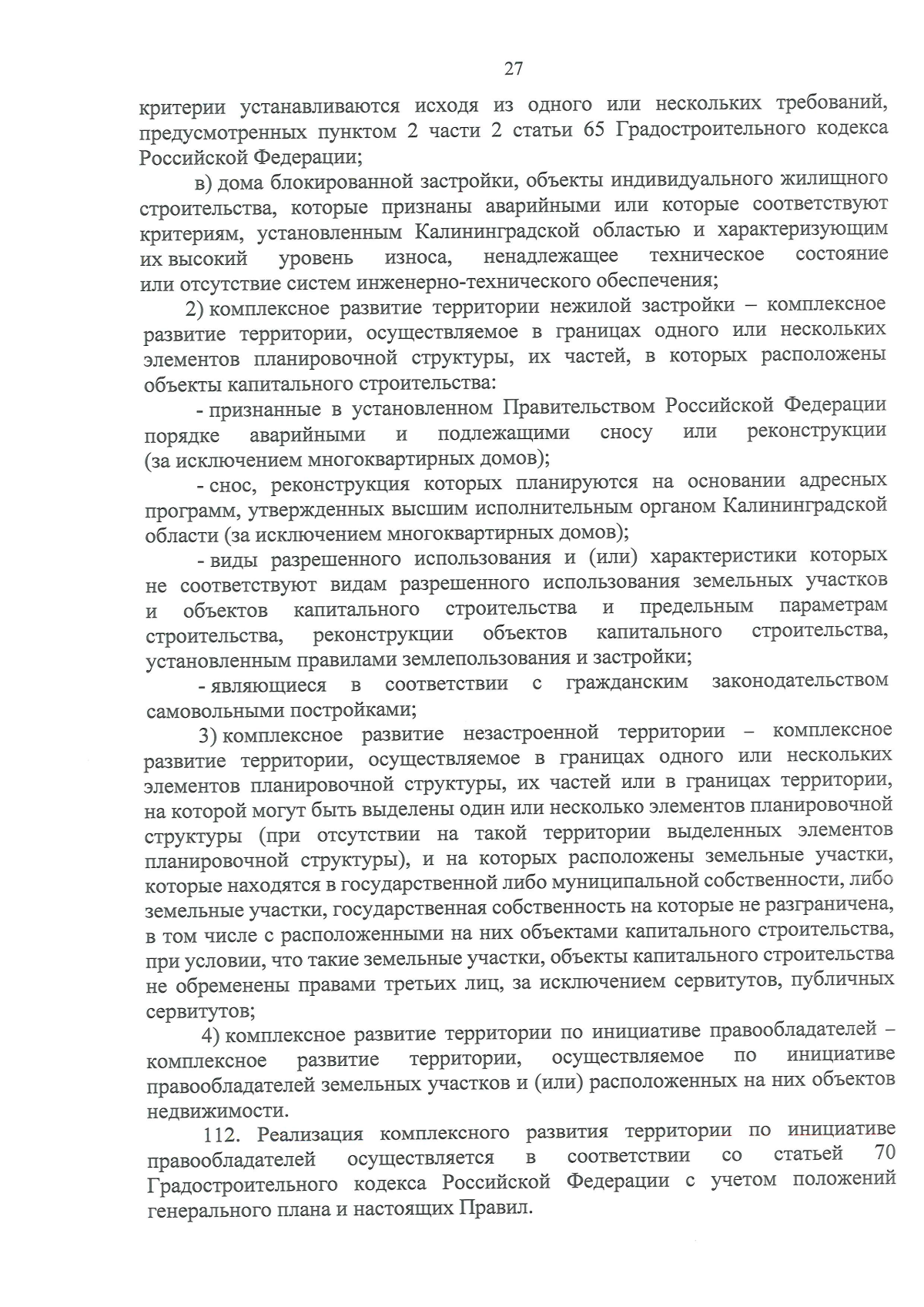 27

критерии устанавливаются исходя из одного или нескольких требований, предусмотренных пунктом 2 части 2 статьи 65 Градостроительного кодекса Российской Федерации;

в) дома блокированной застройки, объекты индивидуального жилищного строительства, которые признаны аварийными или которые соответствуют критериям, установленным Калининградской областью и характеризующим их высокий уровень износа, ненадлежащее техническое состояние или отсутствие систем инженерно-технического обеспечения;

2) комплексное развитие территории нежилой застройки – комплексное развитие территории, осуществляемое в границах одного или нескольких элементов планировочной структуры, их частей, в которых расположены объекты капитального строительства:

- признанные в установленном Правительством Российской Федерации порядке аварийными и подлежащими сносу или реконструкции (за исключением многоквартирных домов);

- снос, реконструкция которых планируются на основании адресных программ, утвержденных высшим исполнительным органом Калининградской области (за исключением многоквартирных домов);

- виды разрешенного использования и (или) характеристики которых не соответствуют видам разрешенного использования земельных участков и объектов капитального строительства и предельным параметрам строительства, реконструкции объектов капитального строительства, установленным правилами землепользования и застройки;

- являющиеся в соответствии с гражданским законодательством самовольными постройками;

3) комплексное развитие незастроенной территории – комплексное развитие территории, осуществляемое в границах одного или нескольких элементов планировочной структуры, их частей или в границах территории, на которой могут быть выделены один или несколько элементов планировочной структуры (при отсутствии на такой территории выделенных элементов планировочной структуры), и на которых расположены земельные участки, которые находятся в государственной либо муниципальной собственности, либо земельные участки, государственная собственность на которые не разграничена, в том числе с расположенными на них объектами капитального строительства, при условии, что такие земельные участки, объекты капитального строительства не обременены правами третьих лиц, за исключением сервитутов, публичных сервитутов;

4) комплексное развитие территории по инициативе правообладателей – комплексное развитие территории, осуществляемое по инициативе правообладателей земельных участков и (или) расположенных на них объектов недвижимости.

112. Реализация комплексного развития территории по инициативе правообладателей осуществляется в соответствии со статьей 70 Градостроительного кодекса Российской Федерации с учетом положений генерального плана и настоящих Правил.